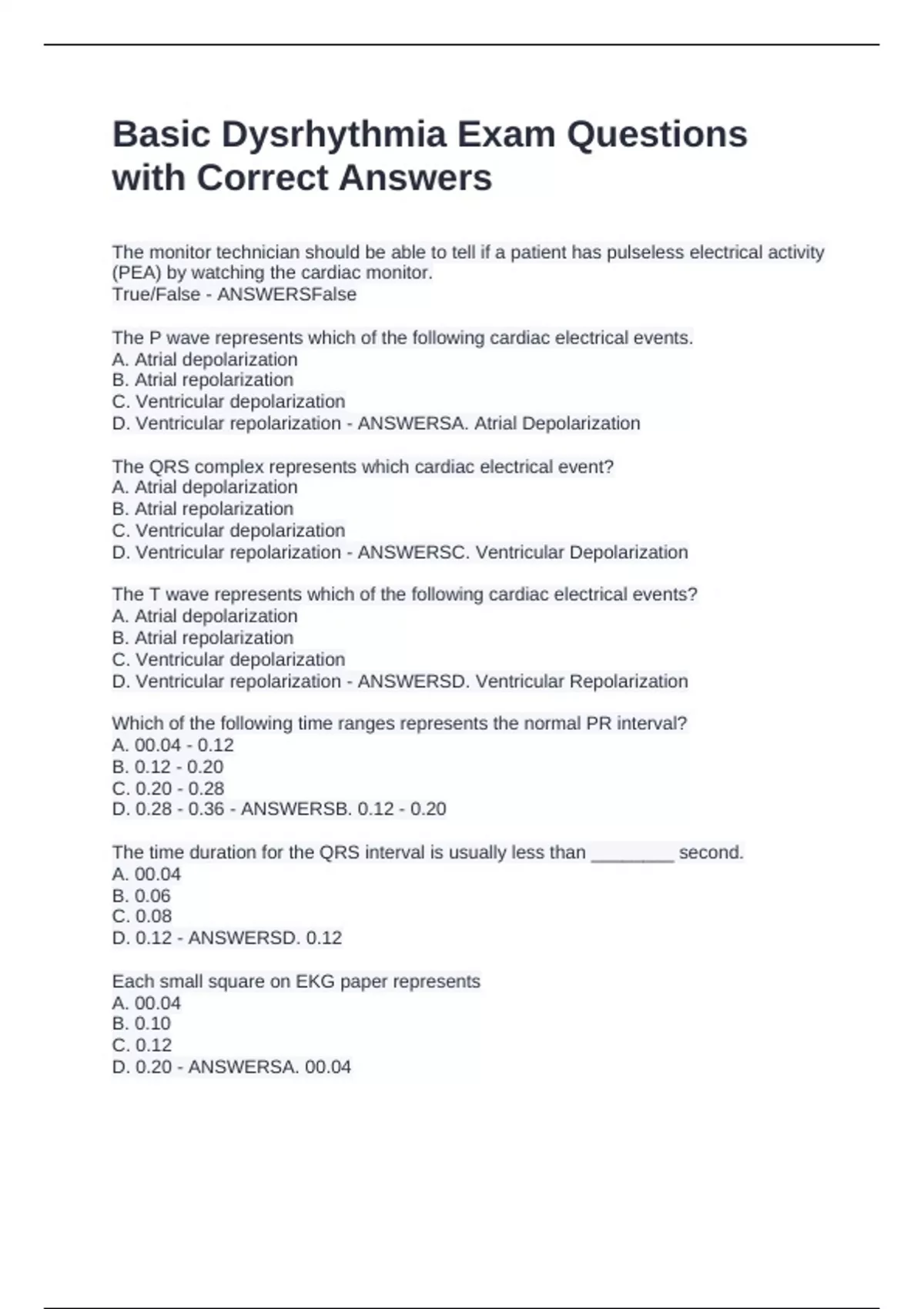 Basic Dysrhythmia Exam Questions with Correct Answers

The monitor technician should be able to tell if a patient has pulseless electrical activity (PEA) by watching the cardiac monitor.
True/False - ANSWERSFalse

The P wave represents which of the following cardiac electrical events.
A. Atrial depolarization
B. Atrial repolarization
C. Ventricular depolarization
D. Ventricular repolarization - ANSWERSA. Atrial Depolarization

The QRS complex represents which cardiac electrical event?
A. Atrial depolarization
B. Atrial repolarization
C. Ventricular depolarization
D. Ventricular repolarization - ANSWERSC. Ventricular Depolarization

The T wave represents which of the following cardiac electrical events?
A. Atrial depolarization
B. Atrial repolarization
C. Ventricular depolarization
D. Ventricular repolarization - ANSWERSD. Ventricular Repolarization

Which of the following time ranges represents the normal PR interval?
A. 00.04 - 0.12
B. 0.12 - 0.20
C. 0.20 - 0.28
D. 0.28 - 0.36 - ANSWERSB. 0.12 - 0.20

The time duration for the QRS interval is usually less than ____ second.
A. 00.04
B. 0.06
C. 0.08
D. 0.12 - ANSWERSD. 0.12

Each small square on EKG paper represents
A. 00.04
B. 0.10
C. 0.12
D. 0.20 - ANSWERSA. 00.04